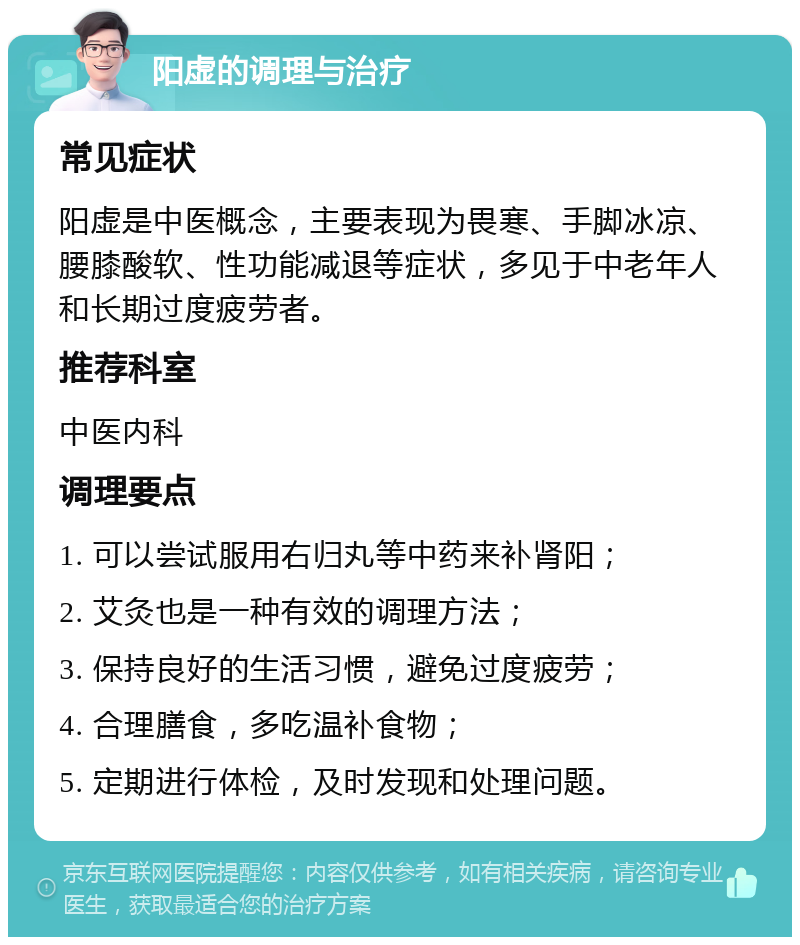 阳虚的调理与治疗

常见症状

阳虚是中医概念，主要表现为畏寒、手脚冰凉、腰膝酸软、性功能减退等症状，多见于中老年人和长期过度疲劳者。

推荐科室

中医内科

调理要点

1. 可以尝试服用右归丸等中药来补肾阳；

2. 艾灸也是一种有效的调理方法；

3. 保持良好的生活习惯，避免过度疲劳；

4. 合理膳食，多吃温补食物；

5. 定期进行体检，及时发现和处理问题。

京东互联网医院提醒您：内容仅供参考，如有相关疾病，请咨询专业医生，获取最适合您的治疗方案